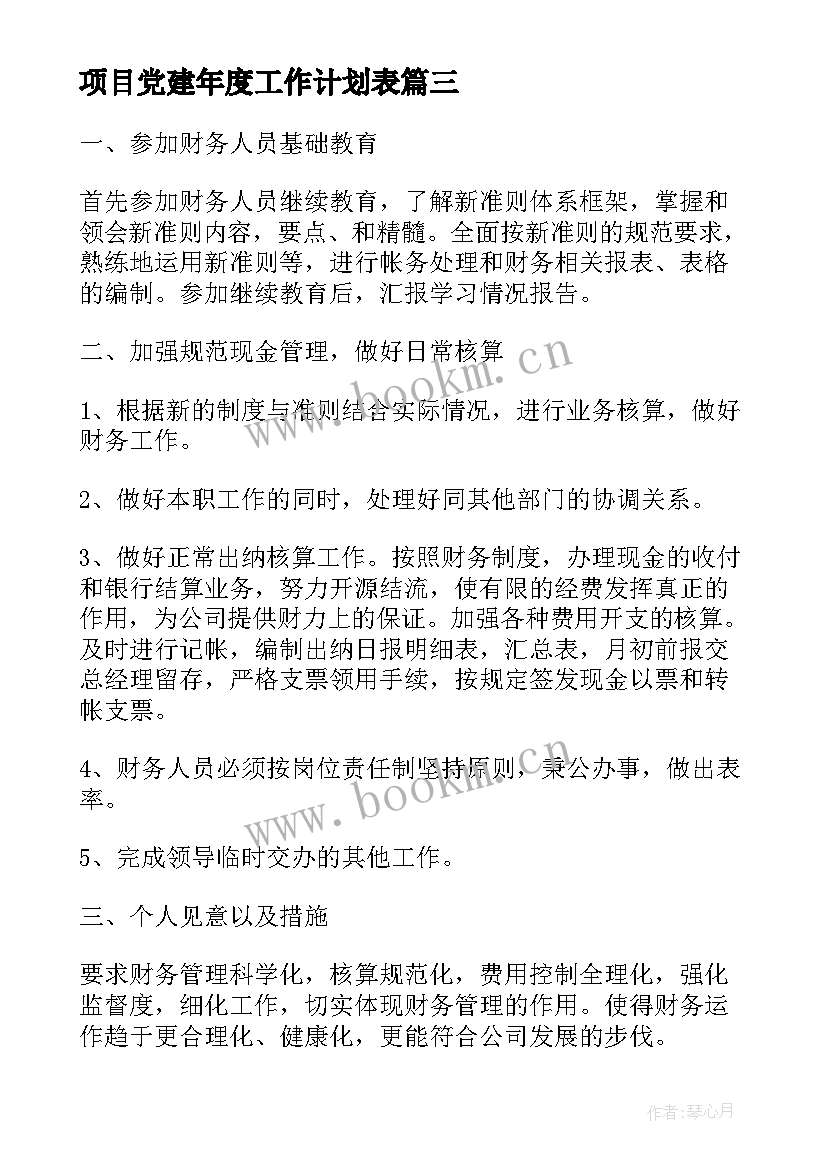 项目党建年度工作计划表篇三

一、参加财务人员基础教育

首先参加财务人员继续教育，了解新准则体系框架，掌握和领会新准则内容，要点、和精髓。全面按新准则的规范要求，熟练地运用新准则等，进行帐务处理和财务相关报表、表格的编制。参加继续教育后，汇报学习情况报告。

二、加强规范现金管理，做好日常核算

1、根据新的制度与准则结合实际情况，进行业务核算，做好财务工作。

2、做好本职工作的同时，处理好同其他部门的协调关系。

3、做好正常出纳核算工作。按照财务制度，办理现金的收付和银行结算业务，努力开源结流，使有限的经费发挥真正的作用，为公司提供财力上的保证。加强各种费用开支的核算。及时进行记帐，编制出纳日报明细表，汇总表，月初前报交总经理留存，严格支票领用手续，按规定签发现金以票和转帐支票。

4、财务人员必须按岗位责任制坚持原则，秉公办事，做出表率。

5、完成领导临时交办的其他工作。

三、个人见意以及措施

要求财务管理科学化，核算规范化，费用控制全理化，强化监督度，细化工作，切实体现财务管理的作用。使得财务运作趋于更合理化、健康化，更能符合公司发展的步伐。

www.bookm.cn

www.bookm.cn

作者：琴心月